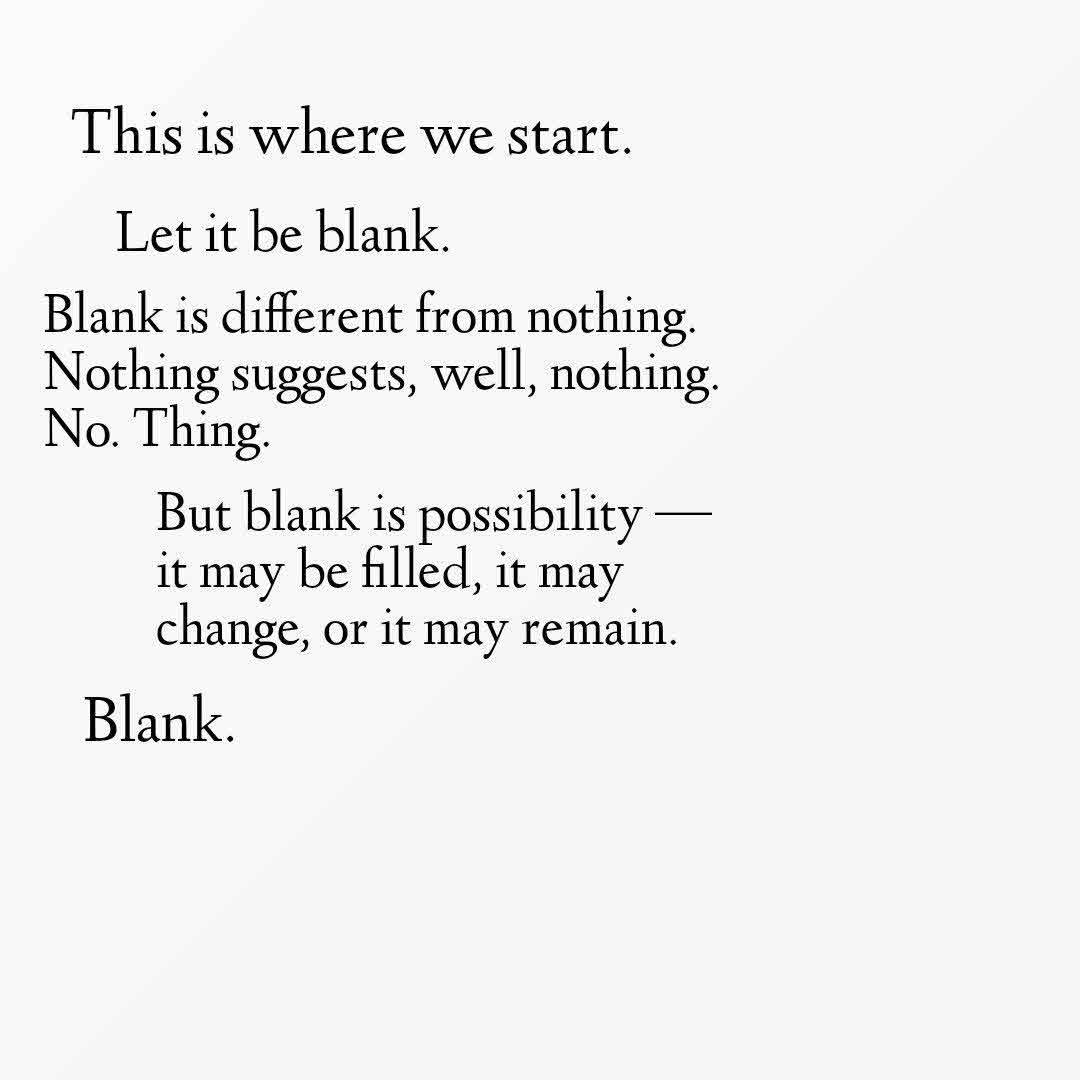 This is where we start.

Let it be blank.

Blank is different from nothing.
Nothing suggests, well, nothing.
No. Thing.

But blank is possibility —
it may be filled, it may
change, or it may remain.

Blank.